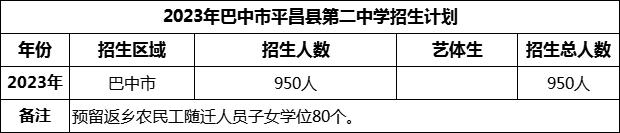 2023年巴中市平昌县第二中学招生计划

| 年份 | 招生区域 | 招生人数 | 艺体生 | 招生总人数 |
|---|---|---|---|---|
| 2023年 | 巴中市 | 950人 | | 950人 |
| 备注 | 预留返乡农民工随迁人员子女学位80个。 | | | |